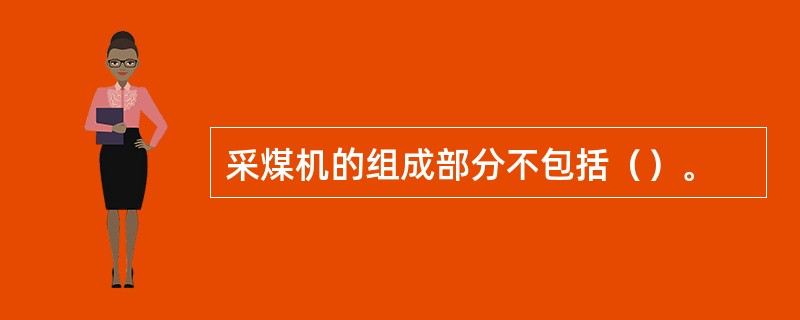 采煤机的组成部分不包括（）。